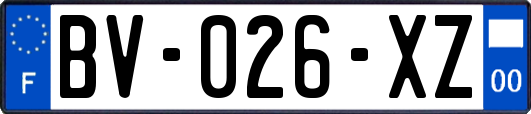 F
BV-026-XZ
00